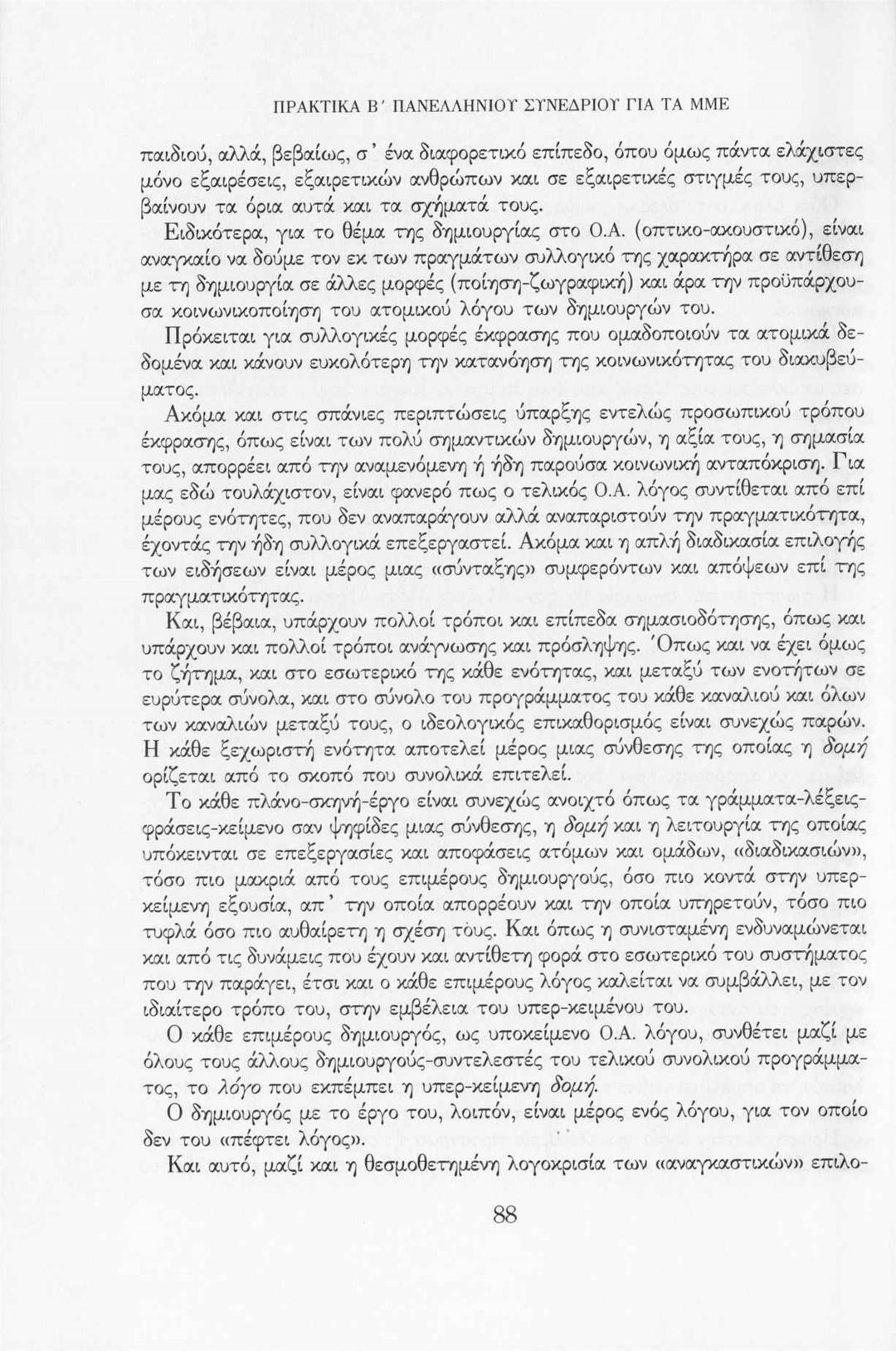 ΠΡΑΚΤΙΚΑ Β΄ ΠΑΝΕΛΛΗΝΙΟΥ ΣΥΝΕΔΡΙΟΥ ΓΙΑ ΤΑ ΜΜΕ

παιδιού, αλλά, βεβαίως, σ' ένα διαφορετικό επίπεδο, όπου όμως πάντα ελάχιστες μόνο εξαιρέσεις, εξαιρετικών ανθρώπων και σε εξαιρετικές στιγμές τους, υπερβαίνουν τα όρια αυτά και τα σχήματά τους.

Ειδικότερα, για το θέμα της δημιουργίας στο Ο.Α. (οπτικο-ακουστικό), είναι αναγκαίο να δούμε τον εκ των πραγμάτων συλλογικό της χαρακτήρα σε αντίθεση με τη δημιουργία σε άλλες μορφές (ποίηση-ζωγραφική) και άρα την προϋπάρχουσα κοινωνικοποίηση του ατομικού λόγου των δημιουργών του.

Πρόκειται για συλλογικές μορφές έκφρασης που ομαδοποιούν τα ατομικά δεδομένα και κάνουν ευκολότερη την κατανόηση της κοινωνικότητας του διακυβεύματος.

Ακόμα και στις σπάνιες περιπτώσεις ύπαρξης εντελώς προσωπικού τρόπου έκφρασης, όπως είναι των πολύ σημαντικών δημιουργών, η αξία τους, η σημασία τους, απορρέει από την αναμενόμενη ή ήδη παρούσα κοινωνική ανταπόκριση. Για μας εδώ τουλάχιστον, είναι φανερό πως ο τελικός Ο.Α. λόγος συντίθεται από επί μέρους ενότητες, που δεν αναπαράγουν αλλά αναπαριστούν την πραγματικότητα, έχοντάς την ήδη συλλογικά επεξεργαστεί. Ακόμα και η απλή διαδικασία επιλογής των ειδήσεων είναι μέρος μιας «σύνταξης» συμφερόντων και απόψεων επί της πραγματικότητας.

Και, βέβαια, υπάρχουν πολλοί τρόποι και επίπεδα σημασιοδότησης, όπως και υπάρχουν και πολλοί τρόποι ανάγνωσης και πρόσληψης. Όπως και να έχει όμως το ζήτημα, και στο εσωτερικό της κάθε ενότητας, και μεταξύ των ενοτήτων σε ευρύτερα σύνολα, και στο σύνολο του προγράμματος του κάθε καναλιού και όλων των καναλιών μεταξύ τους, ο ιδεολογικός επικαθορισμός είναι συνεχώς παρών. Η κάθε ξεχωριστή ενότητα αποτελεί μέρος μιας σύνθεσης της οποίας η δομή ορίζεται από το σκοπό που συνολικά επιτελεί.

Το κάθε πλάνο-σκηνή-έργο είναι συνεχώς ανοιχτό όπως τα γράμματα-λέξεις-φράσεις-κείμενο σαν ψηφίδες μιας σύνθεσης, η δομή και η λειτουργία της οποίας υπόκεινται σε επεξεργασίες και αποφάσεις ατόμων και ομάδων, «διαδικασιών», τόσο πιο μακριά από τους επιμέρους δημιουργούς, όσο πιο κοντά στην υπερκείμενη εξουσία, απ' την οποία απορρέουν και την οποία υπηρετούν, τόσο πιο τυφλά όσο πιο αυθαίρετη η σχέση τους. Και όπως η συνισταμένη ενδυναμώνεται και από τις δυνάμεις που έχουν και αντίθετη φορά στο εσωτερικό του συστήματος που την παράγει, έτσι και ο κάθε επιμέρους λόγος καλείται να συμβάλλει, με τον ιδιαίτερο τρόπο του, στην εμβέλεια του υπερ-κειμένου του.

Ο κάθε επιμέρους δημιουργός, ως υποκείμενο Ο.Α. λόγου, συνθέτει μαζί με όλους τους άλλους δημιουργούς-συντελεστές του τελικού συνολικού προγράμματος, το λόγο που εκπέμπει η υπερ-κείμενη δομή.

Ο δημιουργός με το έργο του, λοιπόν, είναι μέρος ενός λόγου, για τον οποίο δεν του «πέφτει λόγος».

Και αυτό, μαζί και η θεσμοθετημένη λογοκρισία των «αναγκαστικών» επιλο-

88